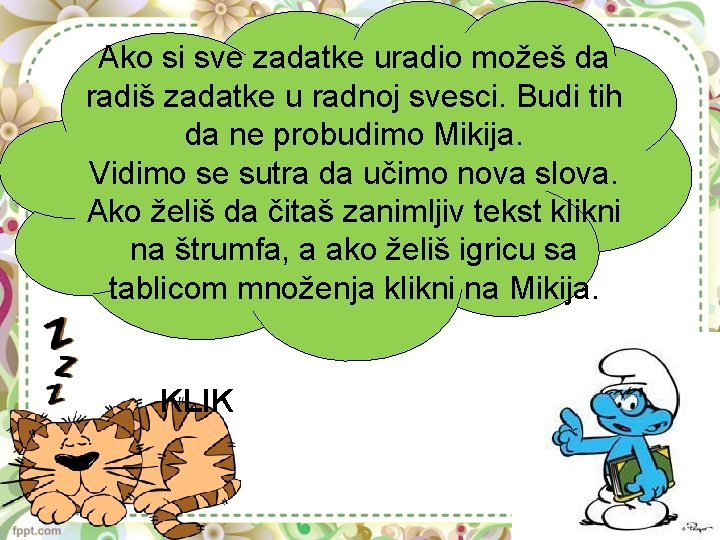 Ako si sve zadatke uradio možeš da radiš zadatke u radnoj svesci. Budi tih da ne probudimo Mikija.
Vidimo se sutra da učimo nova slova.
Ako želiš da čitaš zanimljiv tekst klikni na štrumfa, a ako želiš igricu sa tablicom množenja klikni na Mikija.

Z
Z
Z

KLIK

fppt.com